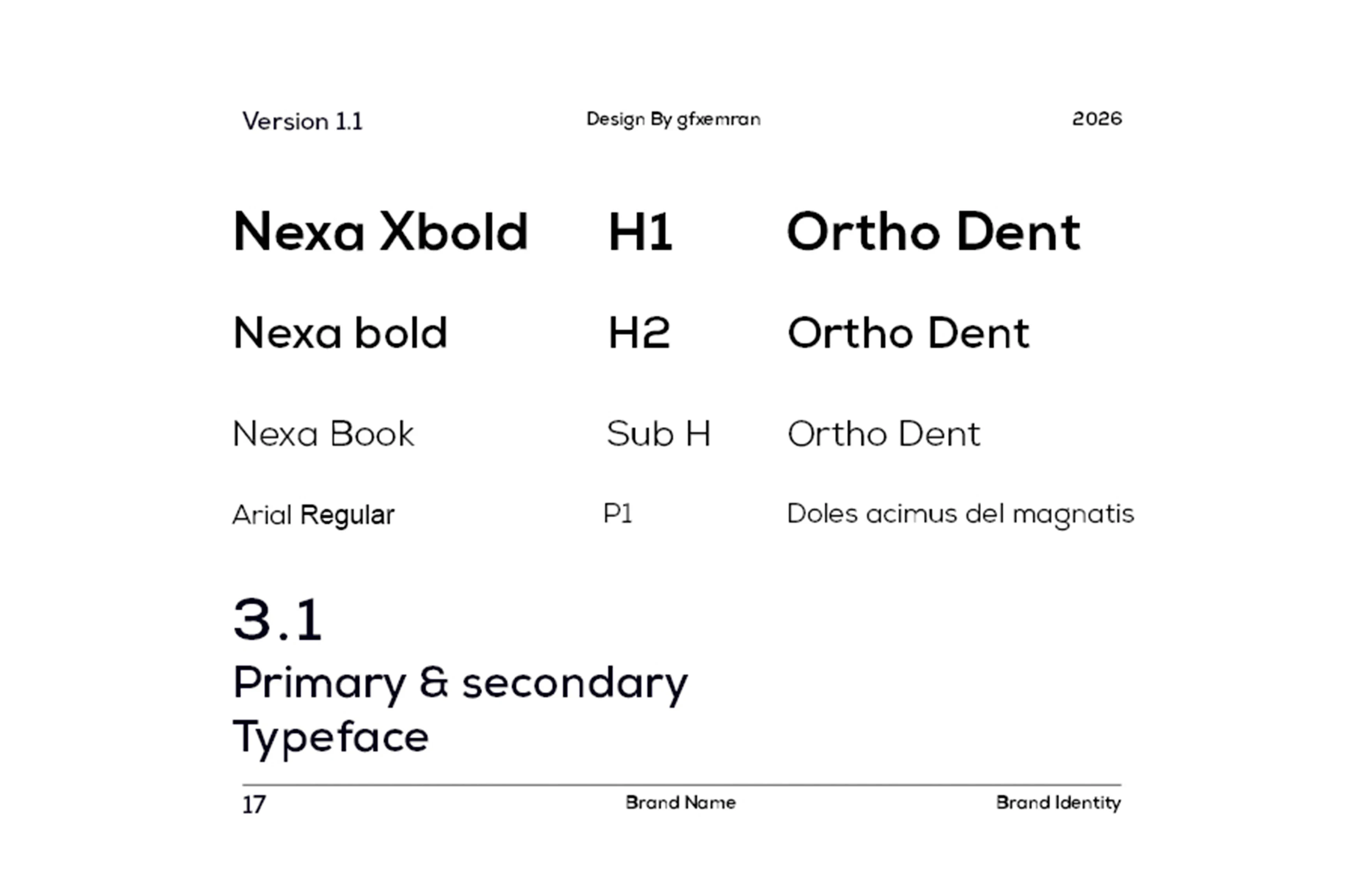 Version 1.1 Design By gfxemran 2026

| Nexa Xbold | H1 | Ortho Dent |
|---|---|---|
| Nexa bold | H2 | Ortho Dent |
| Nexa Book | Sub H | Ortho Dent |
| Arial Regular | P1 | Doles acimus del magnatis |

3.1
Primary & secondary Typeface

17 Brand Name Brand Identity